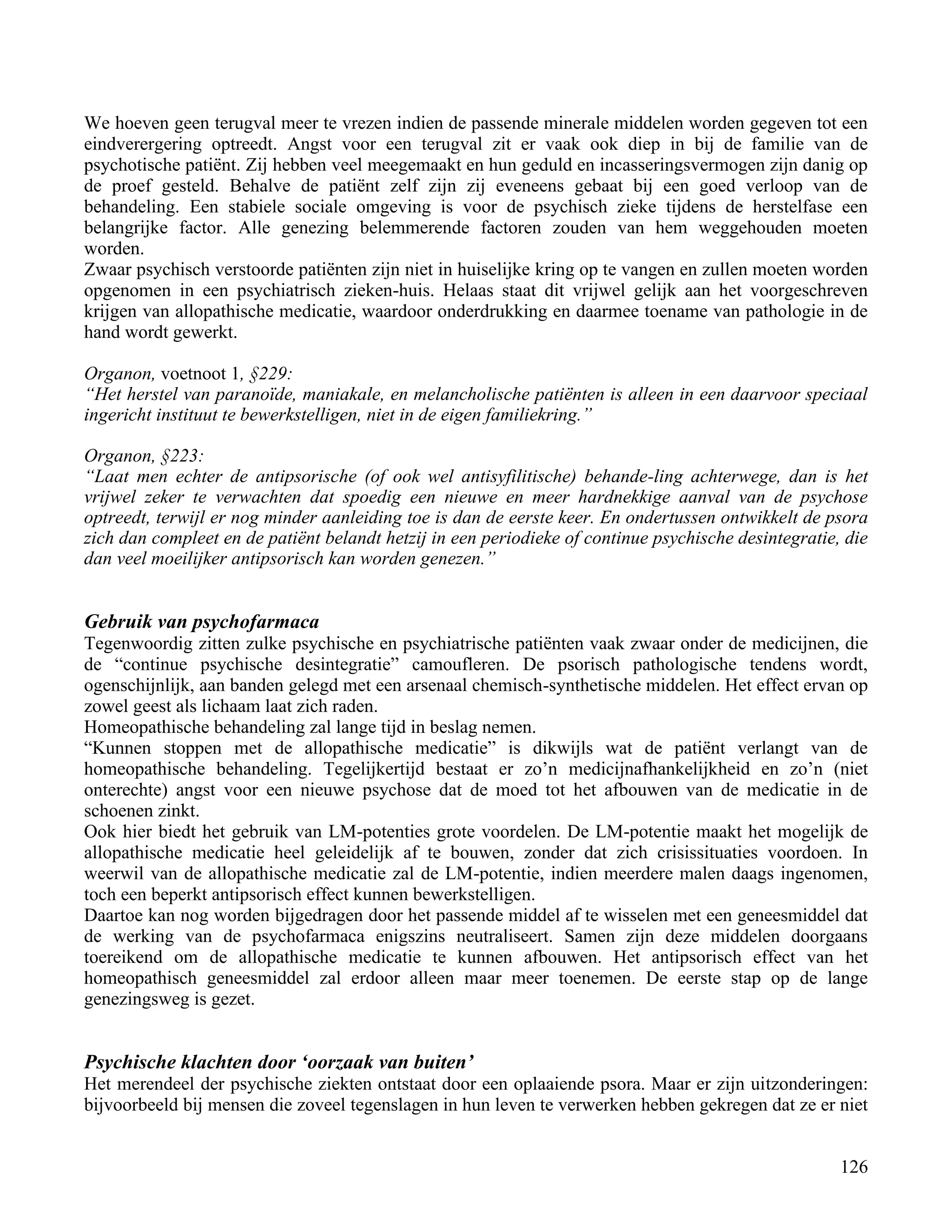 We hoeven geen terugval meer te vrezen indien de passende minerale middelen worden gegeven tot een eindverergering optreedt. Angst voor een terugval zit er vaak ook diep in bij de familie van de psychotische patiënt. Zij hebben veel meegemaakt en hun geduld en incasseringsvermogen zijn danig op de proef gesteld. Behalve de patiënt zelf zijn zij eveneens gebaat bij een goed verloop van de behandeling. Een stabiele sociale omgeving is voor de psychisch zieke tijdens de herstelfase een belangrijke factor. Alle genezing belemmerende factoren zouden van hem weggehouden moeten worden.
Zwaar psychisch verstoorde patiënten zijn niet in huiselijke kring op te vangen en zullen moeten worden opgenomen in een psychiatrisch zieken-huis. Helaas staat dit vrijwel gelijk aan het voorgeschreven krijgen van allopathische medicatie, waardoor onderdrukking en daarmee toename van pathologie in de hand wordt gewerkt.

Organon, voetnoot 1, §229:
"Het herstel van paranoïde, maniakale, en melancholische patiënten is alleen in een daarvoor speciaal ingericht instituut te bewerkstelligen, niet in de eigen familiekring."

Organon, §223:
"Laat men echter de antipsorische (of ook wel antisyfilitische) behande-ling achterwege, dan is het vrijwel zeker te verwachten dat spoedig een nieuwe en meer hardnekkige aanval van de psychose optreedt, terwijl er nog minder aanleiding toe is dan de eerste keer. En ondertussen ontwikkelt de psora zich dan compleet en de patiënt belandt hetzij in een periodieke of continue psychische desintegratie, die dan veel moeilijker antipsorisch kan worden genezen."

Gebruik van psychofarmaca
Tegenwoordig zitten zulke psychische en psychiatrische patiënten vaak zwaar onder de medicijnen, die de "continue psychische desintegratie" camoufleren. De psorisch pathologische tendens wordt, ogenschijnlijk, aan banden gelegd met een arsenaal chemisch-synthetische middelen. Het effect ervan op zowel geest als lichaam laat zich raden.
Homeopathische behandeling zal lange tijd in beslag nemen.
"Kunnen stoppen met de allopathische medicatie" is dikwijls wat de patiënt verlangt van de homeopathische behandeling. Tegelijkertijd bestaat er zo'n medicijnafhankelijkheid en zo'n (niet onterechte) angst voor een nieuwe psychose dat de moed tot het afbouwen van de medicatie in de schoenen zinkt.
Ook hier biedt het gebruik van LM-potenties grote voordelen. De LM-potentie maakt het mogelijk de allopathische medicatie heel geleidelijk af te bouwen, zonder dat zich crisissituaties voordoen. In weerwil van de allopathische medicatie zal de LM-potentie, indien meerdere malen daags ingenomen, toch een beperkt antipsorisch effect kunnen bewerkstelligen.
Daartoe kan nog worden bijgedragen door het passende middel af te wisselen met een geneesmiddel dat de werking van de psychofarmaca enigszins neutraliseert. Samen zijn deze middelen doorgaans toereikend om de allopathische medicatie te kunnen afbouwen. Het antipsorisch effect van het homeopathisch geneesmiddel zal erdoor alleen maar meer toenemen. De eerste stap op de lange genezingsweg is gezet.

Psychische klachten door 'oorzaak van buiten'
Het merendeel der psychische ziekten ontstaat door een oplaaiende psora. Maar er zijn uitzonderingen: bijvoorbeeld bij mensen die zoveel tegenslagen in hun leven te verwerken hebben gekregen dat ze er niet

126